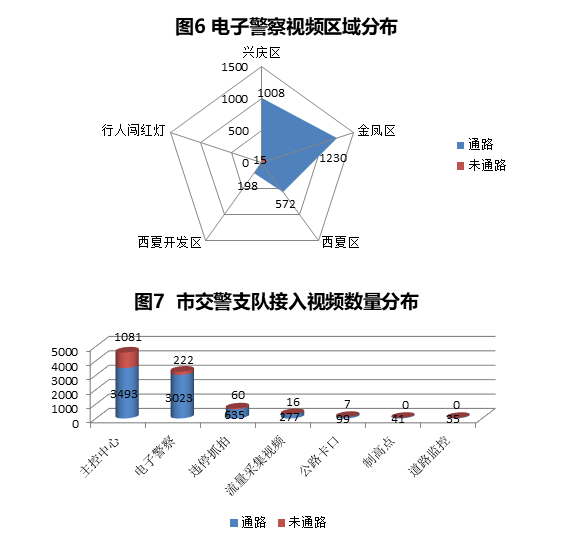 图6 电子警察视频区域分布

兴庆区
1500
1000
500
0
1008
金凤区
1230
西夏区
572
西夏开发区
198
行人闯红灯
15

通路
未通路

图7 市交警支队接入视频数量分布

5000
4000
3000
2000
1000
0

1081
3493
222
3023
60
635
16
277
7
99
0
41
0
35

主控中心
电子警察
违停抓拍
流量采集视频
公路卡口
制高点
道路监控

通路
未通路